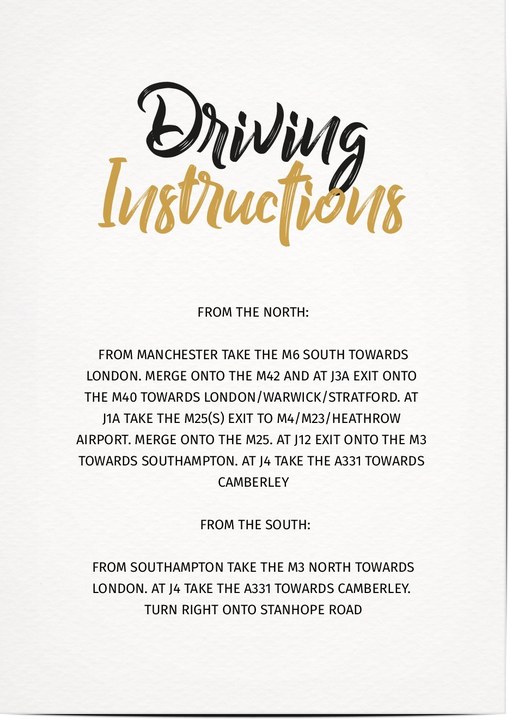 Driving
Instructions

FROM THE NORTH:

FROM MANCHESTER TAKE THE M6 SOUTH TOWARDS LONDON. MERGE ONTO THE M42 AND AT J3A EXIT ONTO THE M40 TOWARDS LONDON/WARWICK/STRATFORD. AT J1A TAKE THE M25(S) EXIT TO M4/M23/HEATHROW AIRPORT. MERGE ONTO THE M25. AT J12 EXIT ONTO THE M3 TOWARDS SOUTHAMPTON. AT J4 TAKE THE A331 TOWARDS CAMBERLEY

FROM THE SOUTH:

FROM SOUTHAMPTON TAKE THE M3 NORTH TOWARDS LONDON. AT J4 TAKE THE A331 TOWARDS CAMBERLEY. TURN RIGHT ONTO STANHOPE ROAD